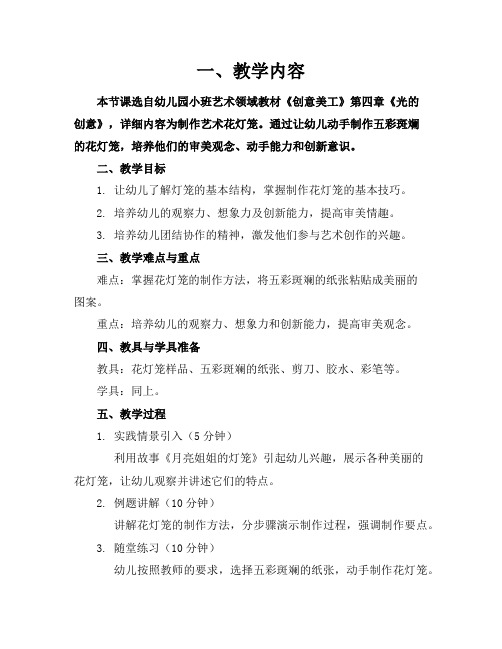 一、教学内容

本节课选自幼儿园小班艺术领域教材《创意美工》第四章《光的创意》，详细内容为制作艺术花灯笼。通过让幼儿动手制作五彩斑斓的花灯笼，培养他们的审美观念、动手能力和创新意识。

二、教学目标

1. 让幼儿了解灯笼的基本结构，掌握制作花灯笼的基本技巧。

2. 培养幼儿的观察力、想象力及创新能力，提高审美情趣。

3. 培养幼儿团结协作的精神，激发他们参与艺术创作的兴趣。

三、教学难点与重点

难点：掌握花灯笼的制作方法，将五彩斑斓的纸张粘贴成美丽的图案。

重点：培养幼儿的观察力、想象力和创新能力，提高审美观念。

四、教具与学具准备

教具：花灯笼样品、五彩斑斓的纸张、剪刀、胶水、彩笔等。

学具：同上。

五、教学过程

1. 实践情景引入（5 分钟）

利用故事《月亮姐姐的灯笼》引起幼儿兴趣，展示各种美丽的花灯笼，让幼儿观察并讲述它们的特点。

2. 例题讲解（10 分钟）

讲解花灯笼的制作方法，分步骤演示制作过程，强调制作要点。

3. 随堂练习（10 分钟）

幼儿按照教师的要求，选择五彩斑斓的纸张，动手制作花灯笼。